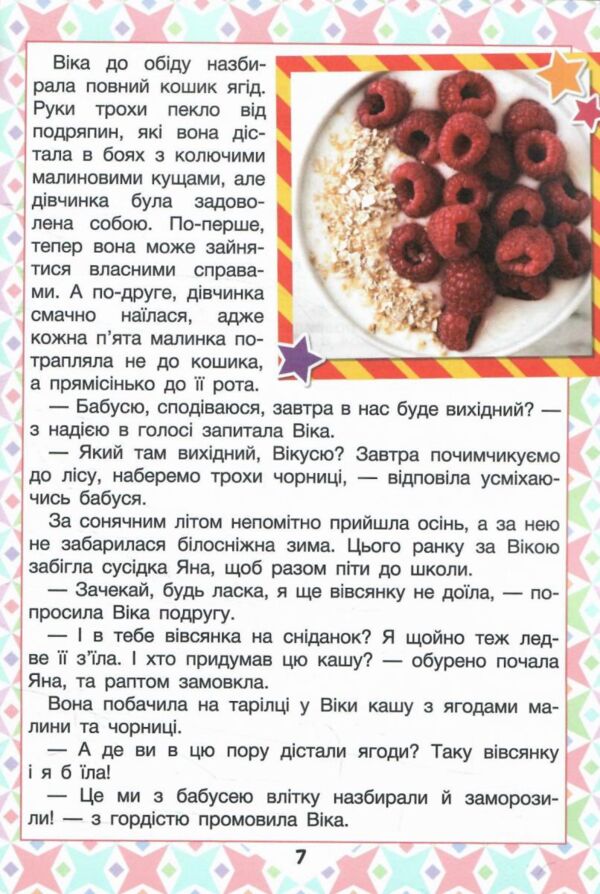 Віка до обіду назбирала повний кошик ягід. Руки трохи пекло від подряпин, які вона дістала в боях з колючими малиновими кущами, але дівчинка була задоволена собою. По-перше, тепер вона може зайнятися власними справами. А по-друге, дівчинка смачно наїлася, адже кожна п'ята малинка потрапляла не до кошика, а прямісінько до її рота.

— Бабусю, сподіваюся, завтра в нас буде вихідний? — з надією в голосі запитала Віка.

— Який там вихідний, Вікусю? Завтра почимчикуємо до лісу, наберемо трохи чорниці, — відповіла усміхаючись бабуся.

За сонячним літом непомітно прийшла осінь, а за нею не забарилася білосніжна зима. Цього ранку за Вікою забігла сусідка Яна, щоб разом піти до школи.

— Зачекай, будь ласка, я ще вівсянку не доїла, — попросила Віка подругу.

— І в тебе вівсянка на сніданок? Я щойно теж ледве її з'їла. І хто придумав цю кашу? — обурено почала Яна, та раптом замовкла.

Вона побачила на тарілці у Віки кашу з ягодами малини та чорниці.

— А де ви в цю пору дістали ягоди? Таку вівсянку і я б їла!

— Це ми з бабусею влітку назбирали й заморозили! — з гордістю промовила Віка.

7